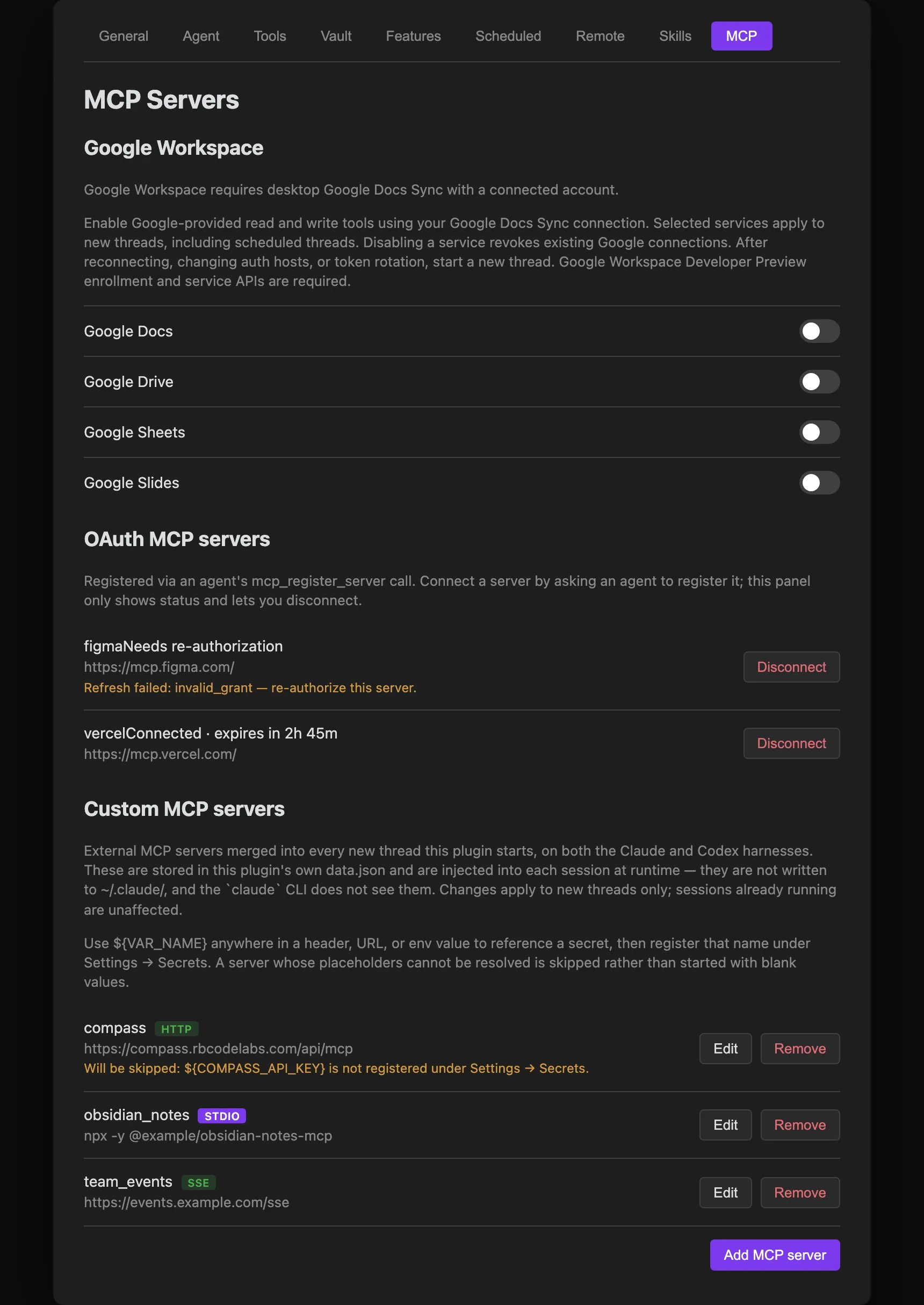 General Agent Tools Vault Features Scheduled Remote Skills MCP

MCP Servers

Google Workspace

Google Workspace requires desktop Google Docs Sync with a connected account.

Enable Google-provided read and write tools using your Google Docs Sync connection. Selected services apply to new threads, including scheduled threads. Disabling a service revokes existing Google connections. After reconnecting, changing auth hosts, or token rotation, start a new thread. Google Workspace Developer Preview enrollment and service APIs are required.

Google Docs

Google Drive

Google Sheets

Google Slides

OAuth MCP servers

Registered via an agent's mcp_register_server call. Connect a server by asking an agent to register it; this panel only shows status and lets you disconnect.

figmaNeeds re-authorization
https://mcp.figma.com/
Refresh failed: invalid_grant — re-authorize this server.
Disconnect

vercelConnected · expires in 2h 45m
https://mcp.vercel.com/
Disconnect

Custom MCP servers

External MCP servers merged into every new thread this plugin starts, on both the Claude and Codex harnesses. These are stored in this plugin's own data.json and are injected into each session at runtime — they are not written to ~/.claude/, and the `claude` CLI does not see them. Changes apply to new threads only; sessions already running are unaffected.

Use ${VAR_NAME} anywhere in a header, URL, or env value to reference a secret, then register that name under Settings → Secrets. A server whose placeholders cannot be resolved is skipped rather than started with blank values.

compass HTTP
https://compass.rbcodelabs.com/api/mcp
Will be skipped: ${COMPASS_API_KEY} is not registered under Settings → Secrets.
Edit Remove

obsidian_notes STDIO
npx -y @example/obsidian-notes-mcp
Edit Remove

team_events SSE
https://events.example.com/sse
Edit Remove

Add MCP server